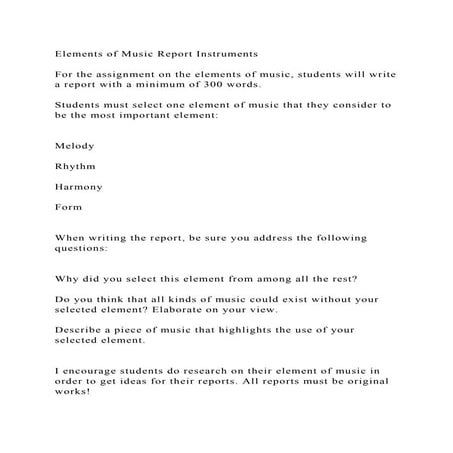 Elements of Music Report Instruments

For the assignment on the elements of music, students will write a report with a minimum of 300 words.

Students must select one element of music that they consider to be the most important element:

Melody

Rhythm

Harmony

Form

When writing the report, be sure you address the following questions:

Why did you select this element from among all the rest?

Do you think that all kinds of music could exist without your selected element? Elaborate on your view.

Describe a piece of music that highlights the use of your selected element.

I encourage students do research on their element of music in order to get ideas for their reports. All reports must be original works!